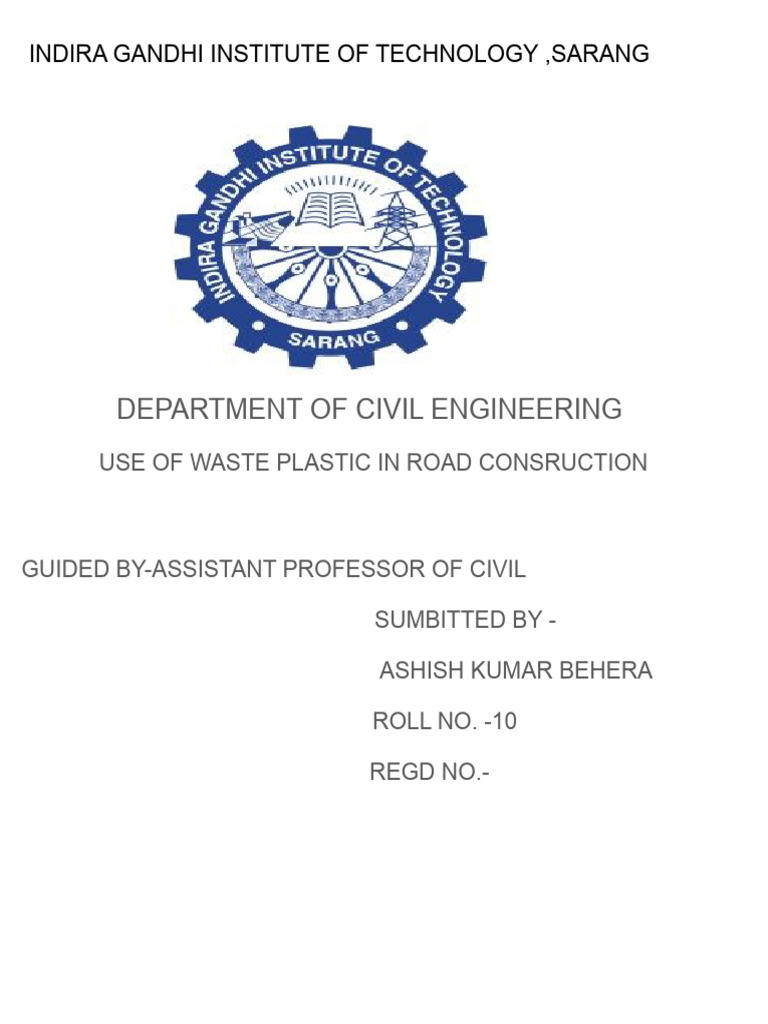 INDIRA GANDHI INSTITUTE OF TECHNOLOGY ,SARANG

INDIRA GANDHI INSTITUTE OF TECHNOLOGY
SARANG

DEPARTMENT OF CIVIL ENGINEERING

USE OF WASTE PLASTIC IN ROAD CONSRUCTION

GUIDED BY-ASSISTANT PROFESSOR OF CIVIL

SUMBITTED BY -

ASHISH KUMAR BEHERA

ROLL NO. -10

REGD NO.-